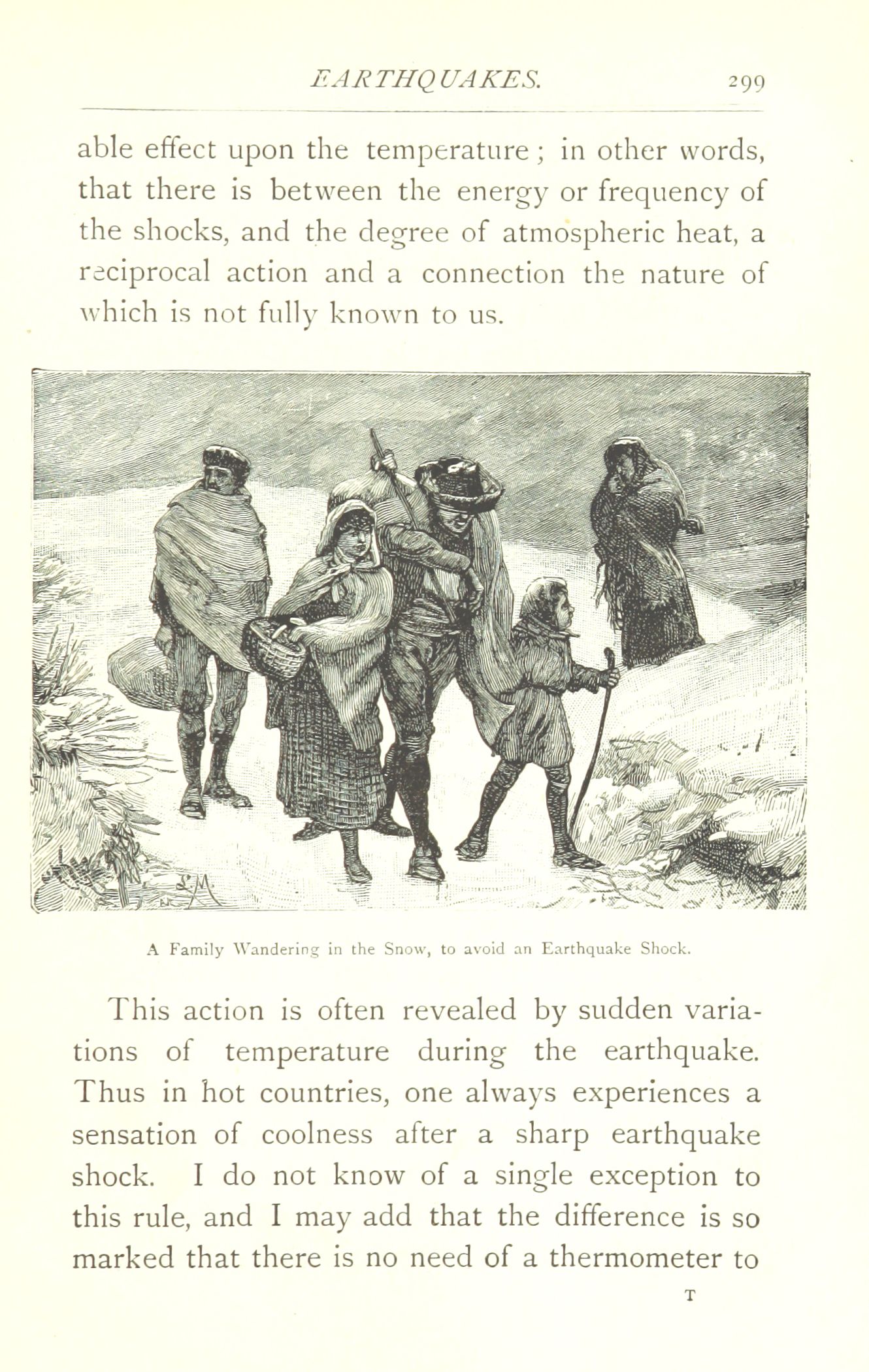 EARTHQUAKES. 299

able effect upon the temperature; in other words, that there is between the energy or frequency of the shocks, and the degree of atmospheric heat, a reciprocal action and a connection the nature of which is not fully known to us.

A Family Wandering in the Snow, to avoid an Earthquake Shock.

This action is often revealed by sudden variations of temperature during the earthquake. Thus in hot countries, one always experiences a sensation of coolness after a sharp earthquake shock. I do not know of a single exception to this rule, and I may add that the difference is so marked that there is no need of a thermometer to

T